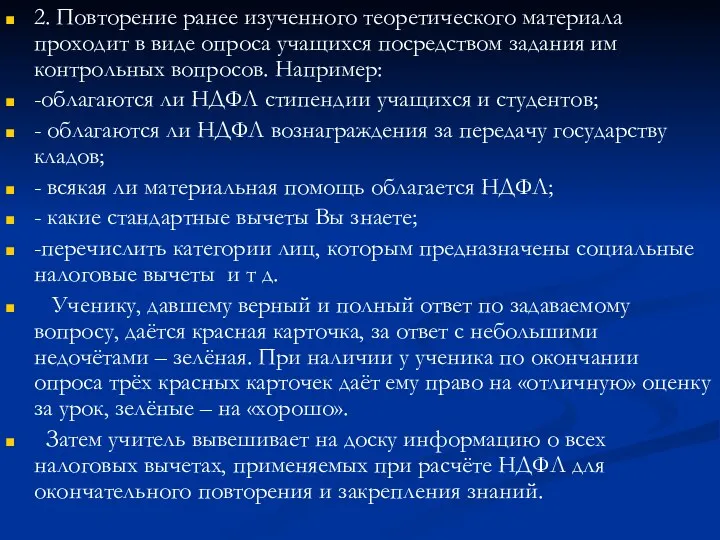 2. Повторение ранее изученного теоретического материала проходит в виде опроса учащихся посредством задания им контрольных вопросов. Например:

-облагаются ли НДФЛ стипендии учащихся и студентов;

- облагаются ли НДФЛ вознаграждения за передачу государству кладов;

- всякая ли материальная помощь облагается НДФЛ;

- какие стандартные вычеты Вы знаете;

-перечислить категории лиц, которым предназначены социальные налоговые вычеты и т д.

Ученику, давшему верный и полный ответ по задаваемому вопросу, даётся красная карточка, за ответ с небольшими недочётами – зелёная. При наличии у ученика по окончании опроса трёх красных карточек даёт ему право на «отличную» оценку за урок, зелёные – на «хорошо».

Затем учитель вывешивает на доску информацию о всех налоговых вычетах, применяемых при расчёте НДФЛ для окончательного повторения и закрепления знаний.